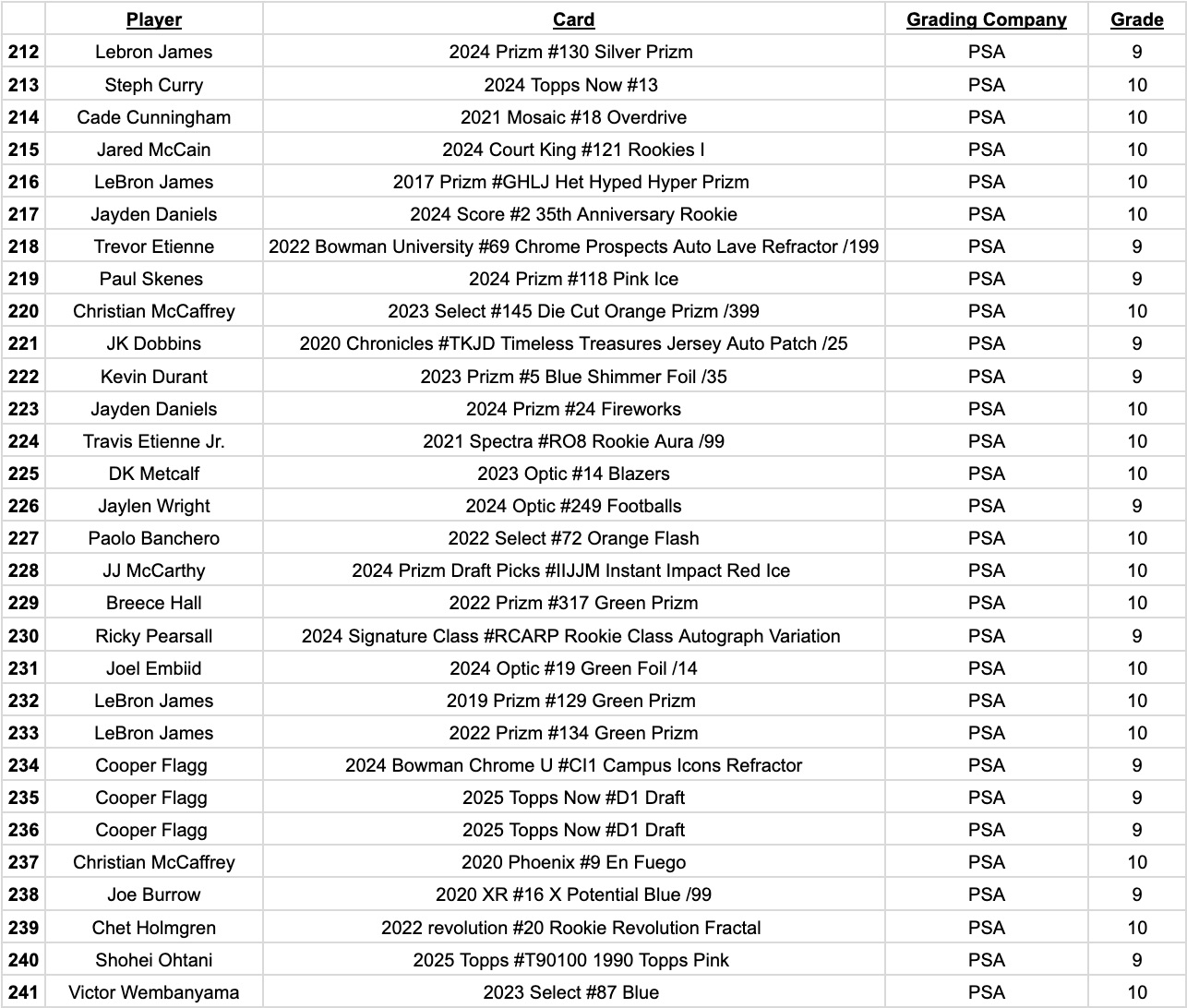 | | Player | Card | Grading Company | Grade |
|---|---|---|---|---|
| 212 | Lebron James | 2024 Prizm #130 Silver Prizm | PSA | 9 |
| 213 | Steph Curry | 2024 Topps Now #13 | PSA | 10 |
| 214 | Cade Cunningham | 2021 Mosaic #18 Overdrive | PSA | 10 |
| 215 | Jared McCain | 2024 Court King #121 Rookies I | PSA | 10 |
| 216 | LeBron James | 2017 Prizm #GHLJ Het Hyped Hyper Prizm | PSA | 10 |
| 217 | Jayden Daniels | 2024 Score #2 35th Anniversary Rookie | PSA | 10 |
| 218 | Trevor Etienne | 2022 Bowman University #69 Chrome Prospects Auto Lave Refractor /199 | PSA | 9 |
| 219 | Paul Skenes | 2024 Prizm #118 Pink Ice | PSA | 9 |
| 220 | Christian McCaffrey | 2023 Select #145 Die Cut Orange Prizm /399 | PSA | 10 |
| 221 | JK Dobbins | 2020 Chronicles #TKJD Timeless Treasures Jersey Auto Patch /25 | PSA | 9 |
| 222 | Kevin Durant | 2023 Prizm #5 Blue Shimmer Foil /35 | PSA | 9 |
| 223 | Jayden Daniels | 2024 Prizm #24 Fireworks | PSA | 10 |
| 224 | Travis Etienne Jr. | 2021 Spectra #RO8 Rookie Aura /99 | PSA | 10 |
| 225 | DK Metcalf | 2023 Optic #14 Blazers | PSA | 10 |
| 226 | Jaylen Wright | 2024 Optic #249 Footballs | PSA | 9 |
| 227 | Paolo Banchero | 2022 Select #72 Orange Flash | PSA | 10 |
| 228 | JJ McCarthy | 2024 Prizm Draft Picks #IIJJM Instant Impact Red Ice | PSA | 10 |
| 229 | Breece Hall | 2022 Prizm #317 Green Prizm | PSA | 10 |
| 230 | Ricky Pearsall | 2024 Signature Class #RCARP Rookie Class Autograph Variation | PSA | 9 |
| 231 | Joel Embiid | 2024 Optic #19 Green Foil /14 | PSA | 10 |
| 232 | LeBron James | 2019 Prizm #129 Green Prizm | PSA | 10 |
| 233 | LeBron James | 2022 Prizm #134 Green Prizm | PSA | 10 |
| 234 | Cooper Flagg | 2024 Bowman Chrome U #CI1 Campus Icons Refractor | PSA | 9 |
| 235 | Cooper Flagg | 2025 Topps Now #D1 Draft | PSA | 9 |
| 236 | Cooper Flagg | 2025 Topps Now #D1 Draft | PSA | 9 |
| 237 | Christian McCaffrey | 2020 Phoenix #9 En Fuego | PSA | 10 |
| 238 | Joe Burrow | 2020 XR #16 X Potential Blue /99 | PSA | 9 |
| 239 | Chet Holmgren | 2022 revolution #20 Rookie Revolution Fractal | PSA | 10 |
| 240 | Shohei Ohtani | 2025 Topps #T90100 1990 Topps Pink | PSA | 9 |
| 241 | Victor Wembanyama | 2023 Select #87 Blue | PSA | 10 |